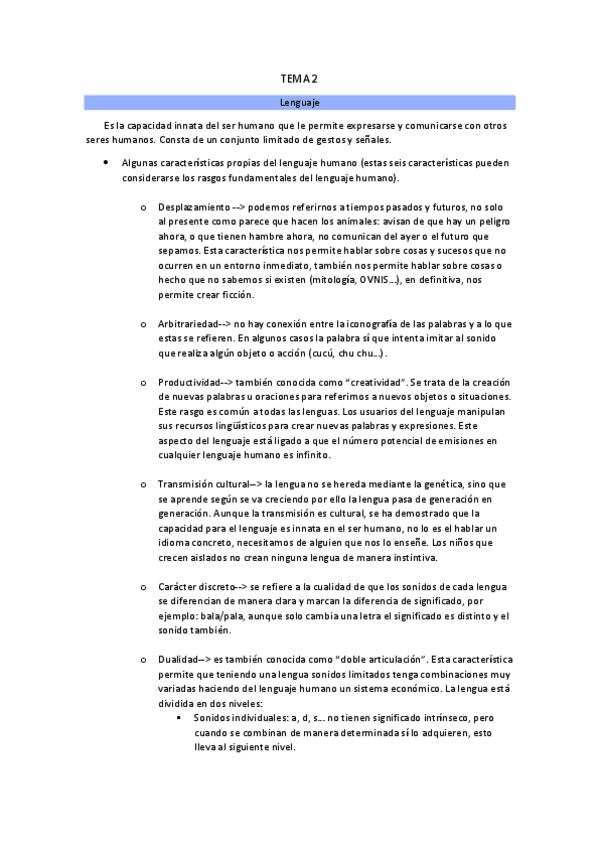 TEMA 2

Lenguaje

Es la capacidad innata del ser humano que le permite expresarse y comunicarse con otros seres humanos. Consta de un conjunto limitado de gestos y señales.

• Algunas características propias del lenguaje humano (estas seis características pueden considerarse los rasgos fundamentales del lenguaje humano).

o Desplazamiento --> podemos referirnos a tiempos pasados y futuros, no solo al presente como parece que hacen los animales: avisan de que hay un peligro ahora, o que tienen hambre ahora, no comunican del ayer o el futuro que sepamos. Esta característica nos permite hablar sobre cosas y sucesos que no ocurren en un entorno inmediato, también nos permite hablar sobre cosas o hecho que no sabemos si existen (mitología, OVNIS…), en definitiva, nos permite crear ficción.

o Arbitrariedad--> no hay conexión entre la iconografía de las palabras y a lo que estas se refieren. En algunos casos la palabra sí que intenta imitar al sonido que realiza algún objeto o acción (cucú, chu chu…).

o Productividad--> también conocida como "creatividad". Se trata de la creación de nuevas palabras u oraciones para referirnos a nuevos objetos o situaciones. Este rasgo es común a todas las lenguas. Los usuarios del lenguaje manipulan sus recursos lingüísticos para crear nuevas palabras y expresiones. Este aspecto del lenguaje está ligado a que el número potencial de emisiones en cualquier lenguaje humano es infinito.

o Transmisión cultural--> la lengua no se hereda mediante la genética, sino que se aprende según se va creciendo por ello la lengua pasa de generación en generación. Aunque la transmisión es cultural, se ha demostrado que la capacidad para el lenguaje es innata en el ser humano, no lo es el hablar un idioma concreto, necesitamos de alguien que nos lo enseñe. Los niños que crecen aislados no crean ninguna lengua de manera instintiva.

o Carácter discreto--> se refiere a la cualidad de que los sonidos de cada lengua se diferencian de manera clara y marcan la diferencia de significado, por ejemplo: bala/pala, aunque solo cambia una letra el significado es distinto y el sonido también.

o Dualidad--> es también conocida como "doble articulación". Esta característica permite que teniendo una lengua sonidos limitados tenga combinaciones muy variadas haciendo del lenguaje humano un sistema económico. La lengua está dividida en dos niveles:

▪ Sonidos individuales: a, d, s… no tienen significado intrínseco, pero cuando se combinan de manera determinada sí lo adquieren, esto lleva al siguiente nivel.